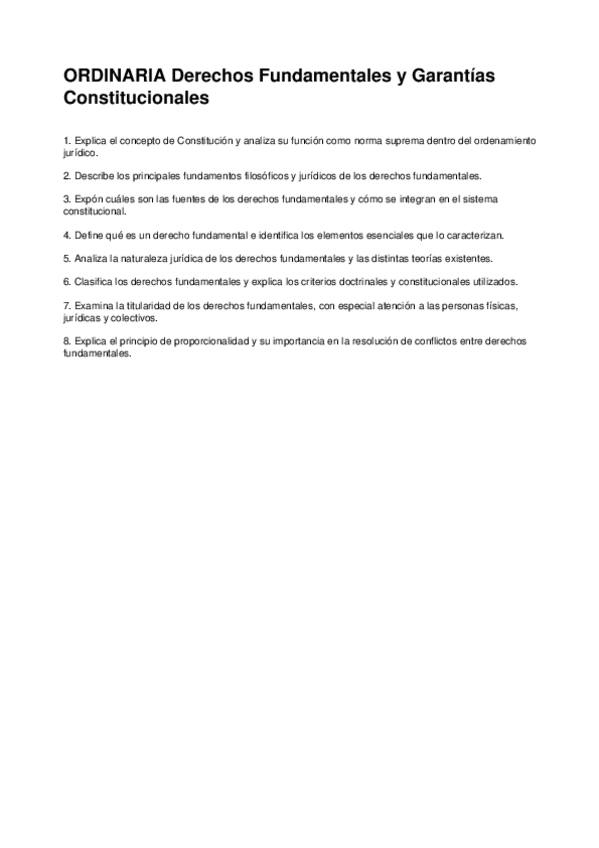 ORDINARIA Derechos Fundamentales y Garantías Constitucionales

1. Explica el concepto de Constitución y analiza su función como norma suprema dentro del ordenamiento jurídico.

2. Describe los principales fundamentos filosóficos y jurídicos de los derechos fundamentales.

3. Expón cuáles son las fuentes de los derechos fundamentales y cómo se integran en el sistema constitucional.

4. Define qué es un derecho fundamental e identifica los elementos esenciales que lo caracterizan.

5. Analiza la naturaleza jurídica de los derechos fundamentales y las distintas teorías existentes.

6. Clasifica los derechos fundamentales y explica los criterios doctrinales y constitucionales utilizados.

7. Examina la titularidad de los derechos fundamentales, con especial atención a las personas físicas, jurídicas y colectivos.

8. Explica el principio de proporcionalidad y su importancia en la resolución de conflictos entre derechos fundamentales.